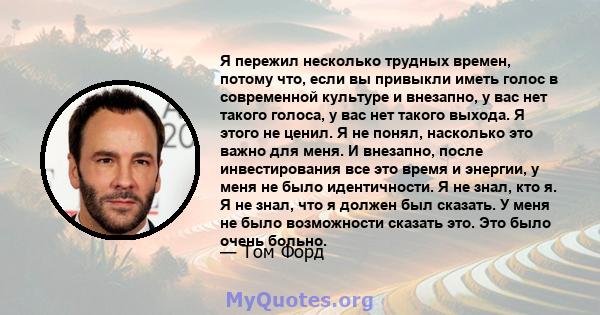 Я пережил несколько трудных времен, потому что, если вы привыкли иметь голос в современной культуре и внезапно, у вас нет такого голоса, у вас нет такого выхода. Я этого не ценил. Я не понял, насколько это важно для меня. И внезапно, после инвестирования все это время и энергии, у меня не было идентичности. Я не знал, кто я. Я не знал, что я должен был сказать. У меня не было возможности сказать это. Это было очень больно.

— Том Форд

MyQuotes.org